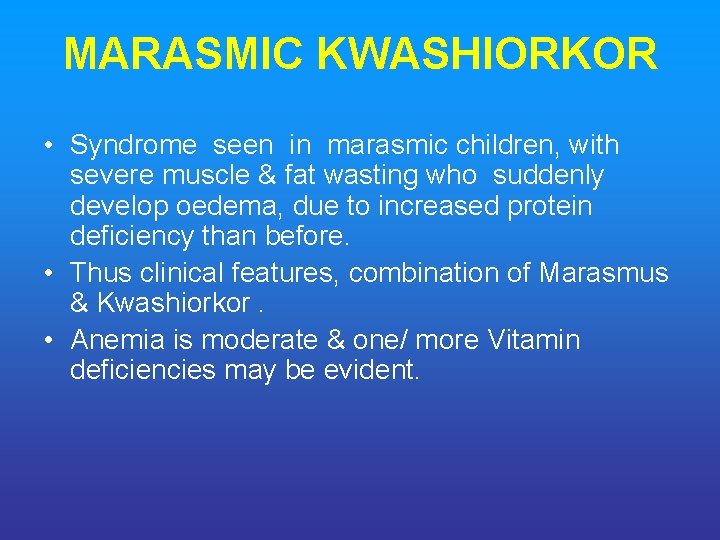 MARASMIC KWASHIORKOR

• Syndrome seen in marasmic children, with severe muscle & fat wasting who suddenly develop oedema, due to increased protein deficiency than before.
• Thus clinical features, combination of Marasmus & Kwashiorkor .
• Anemia is moderate & one/ more Vitamin deficiencies may be evident.